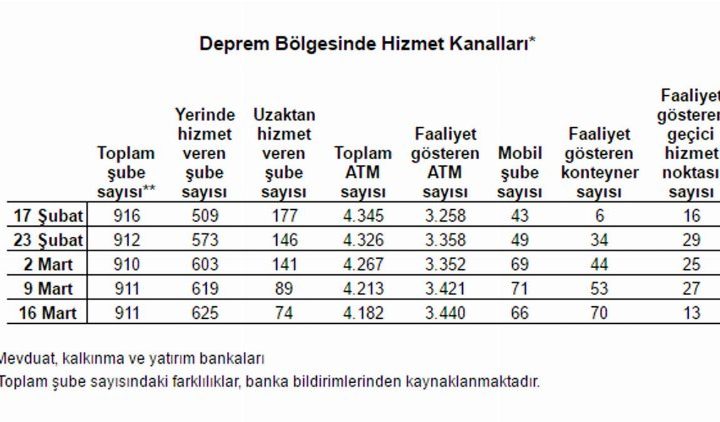 Deprem Bölgesinde Hizmet Kanalları*

| | Toplam şube sayısı** | Yerinde hizmet veren şube sayısı | Uzaktan hizmet veren şube sayısı | Toplam ATM sayısı | Faaliyet gösteren ATM sayısı | Mobil şube sayısı | Faaliyet gösteren konteyner sayısı | Faaliyet gösteren geçici hizmet noktası sayısı |
|---|---|---|---|---|---|---|---|---|
| 17 Şubat | 916 | 509 | 177 | 4.345 | 3.258 | 43 | 6 | 16 |
| 23 Şubat | 912 | 573 | 146 | 4.326 | 3.358 | 49 | 34 | 29 |
| 2 Mart | 910 | 603 | 141 | 4.267 | 3.352 | 69 | 44 | 25 |
| 9 Mart | 911 | 619 | 89 | 4.213 | 3.421 | 71 | 53 | 27 |
| 16 Mart | 911 | 625 | 74 | 4.182 | 3.440 | 66 | 70 | 13 |

Mevduat, kalkınma ve yatırım bankaları
Toplam şube sayısındaki farklılıklar, banka bildirimlerinden kaynaklanmaktadır.